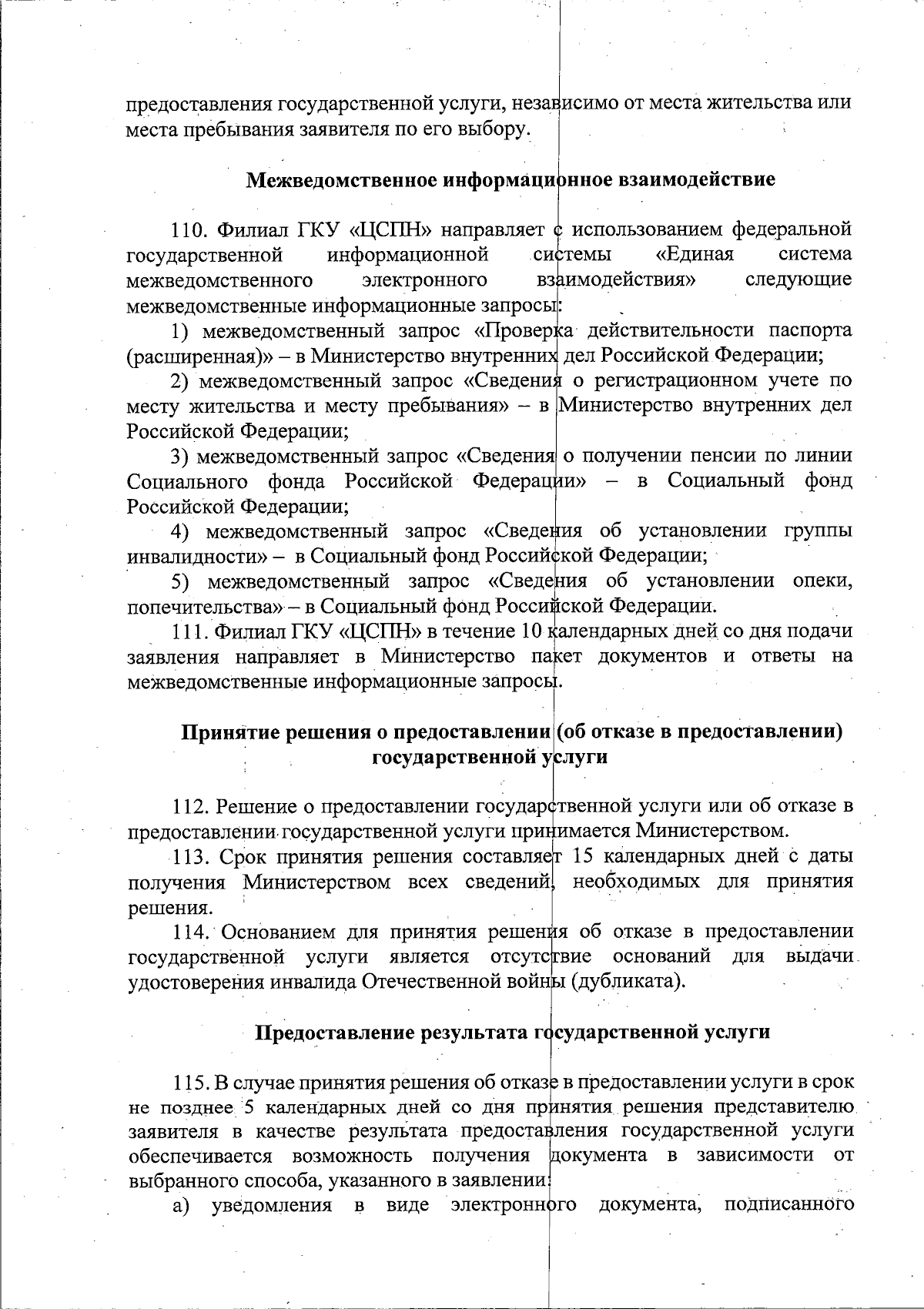 предоставления государственной услуги, независимо от места жительства или места пребывания заявителя по его выбору.

Межведомственное информационное взаимодействие

110. Филиал ГКУ «ЦСПН» направляет с использованием федеральной государственной информационной системы «Единая система межведомственного электронного взаимодействия» следующие межведомственные информационные запросы:

1) межведомственный запрос «Проверка действительности паспорта (расширенная)» – в Министерство внутренних дел Российской Федерации;

2) межведомственный запрос «Сведения о регистрационном учете по месту жительства и месту пребывания» – в Министерство внутренних дел Российской Федерации;

3) межведомственный запрос «Сведения о получении пенсии по линии Социального фонда Российской Федерации» – в Социальный фонд Российской Федерации;

4) межведомственный запрос «Сведения об установлении группы инвалидности» – в Социальный фонд Российской Федерации;

5) межведомственный запрос «Сведения об установлении опеки, попечительства» – в Социальный фонд Российской Федерации.

111. Филиал ГКУ «ЦСПН» в течение 10 календарных дней со дня подачи заявления направляет в Министерство пакет документов и ответы на межведомственные информационные запросы.

Принятие решения о предоставлении (об отказе в предоставлении) государственной услуги

112. Решение о предоставлении государственной услуги или об отказе в предоставлении государственной услуги принимается Министерством.

113. Срок принятия решения составляет 15 календарных дней с даты получения Министерством всех сведений, необходимых для принятия решения.

114. Основанием для принятия решения об отказе в предоставлении государственной услуги является отсутствие оснований для выдачи удостоверения инвалида Отечественной войны (дубликата).

Предоставление результата государственной услуги

115. В случае принятия решения об отказе в предоставлении услуги в срок не позднее 5 календарных дней со дня принятия решения представителю заявителя в качестве результата предоставления государственной услуги обеспечивается возможность получения документа в зависимости от выбранного способа, указанного в заявлении:

а) уведомления в виде электронного документа, подписанного